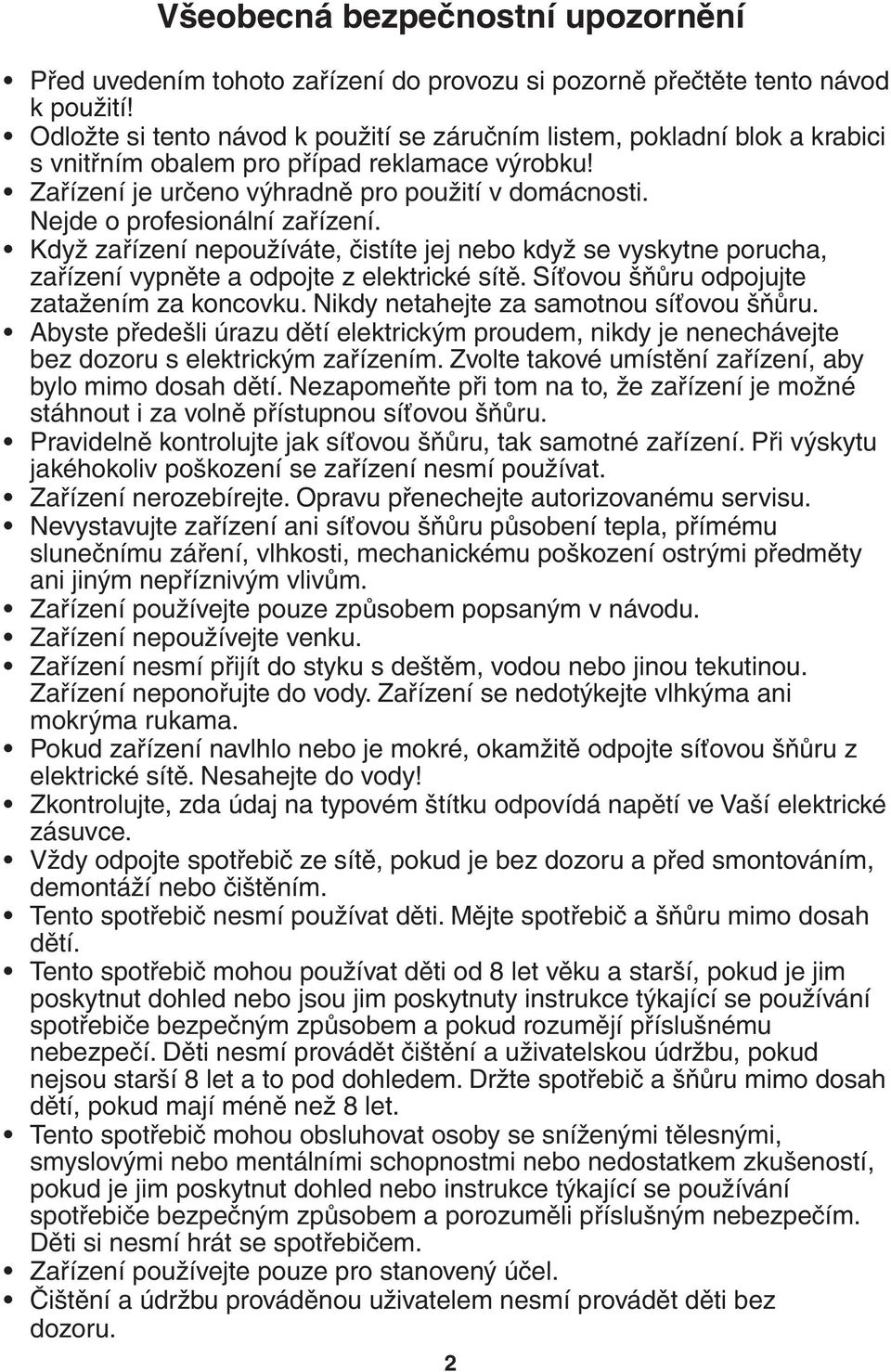 Všeobecná bezpečnostní upozornění

• Před uvedením tohoto zařízení do provozu si pozorně přečtěte tento návod k použití!
• Odložte si tento návod k použití se záručním listem, pokladní blok a krabici s vnitřním obalem pro případ reklamace výrobku!
• Zařízení je určeno výhradně pro použití v domácnosti. Nejde o profesionální zařízení.
• Když zařízení nepoužíváte, čistíte jej nebo když se vyskytne porucha, zařízení vypněte a odpojte z elektrické sítě. Síťovou šňůru odpojujte zatažením za koncovku. Nikdy netahejte za samotnou síťovou šňůru.
• Abyste předešli úrazu dětí elektrickým proudem, nikdy je nenechávejte bez dozoru s elektrickým zařízením. Zvolte takové umístění zařízení, aby bylo mimo dosah dětí. Nezapomeňte při tom na to, že zařízení je možné stáhnout i za volně přístupnou síťovou šňůru.
• Pravidelně kontrolujte jak síťovou šňůru, tak samotné zařízení. Při výskytu jakéhokoliv poškození se zařízení nesmí používat.
• Zařízení nerozebírejte. Opravu přenechejte autorizovanému servisu.
• Nevystavujte zařízení ani síťovou šňůru působení tepla, přímému slunečnímu záření, vlhkosti, mechanickému poškození ostrými předměty ani jiným nepříznivým vlivům.
• Zařízení používejte pouze způsobem popsaným v návodu.
• Zařízení nepoužívejte venku.
• Zařízení nesmí přijít do styku s deštěm, vodou nebo jinou tekutinou. Zařízení neponořujte do vody. Zařízení se nedotýkejte vlhkýma ani mokrýma rukama.
• Pokud zařízení navlhlo nebo je mokré, okamžitě odpojte síťovou šňůru z elektrické sítě. Nesahejte do vody!
• Zkontrolujte, zda údaj na typovém štítku odpovídá napětí ve Vaší elektrické zásuvce.
• Vždy odpojte spotřebič ze sítě, pokud je bez dozoru a před smontováním, demontáží nebo čištěním.
• Tento spotřebič nesmí používat děti. Mějte spotřebič a šňůru mimo dosah dětí.
• Tento spotřebič mohou používat děti od 8 let věku a starší, pokud je jim poskytnut dohled nebo jsou jim poskytnuty instrukce týkající se používání spotřebiče bezpečným způsobem a pokud rozumějí příslušnému nebezpečí. Děti nesmí provádět čištění a uživatelskou údržbu, pokud nejsou starší 8 let a to pod dohledem. Držte spotřebič a šňůru mimo dosah dětí, pokud mají méně než 8 let.
• Tento spotřebič mohou obsluhovat osoby se sníženými tělesnými, smyslovými nebo mentálními schopnostmi nebo nedostatkem zkušeností, pokud je jim poskytnut dohled nebo instrukce týkající se používání spotřebiče bezpečným způsobem a porozuměli příslušným nebezpečím. Děti si nesmí hrát se spotřebičem.
• Zařízení používejte pouze pro stanovený účel.
• Čištění a údržbu prováděnou uživatelem nesmí provádět děti bez dozoru.

2